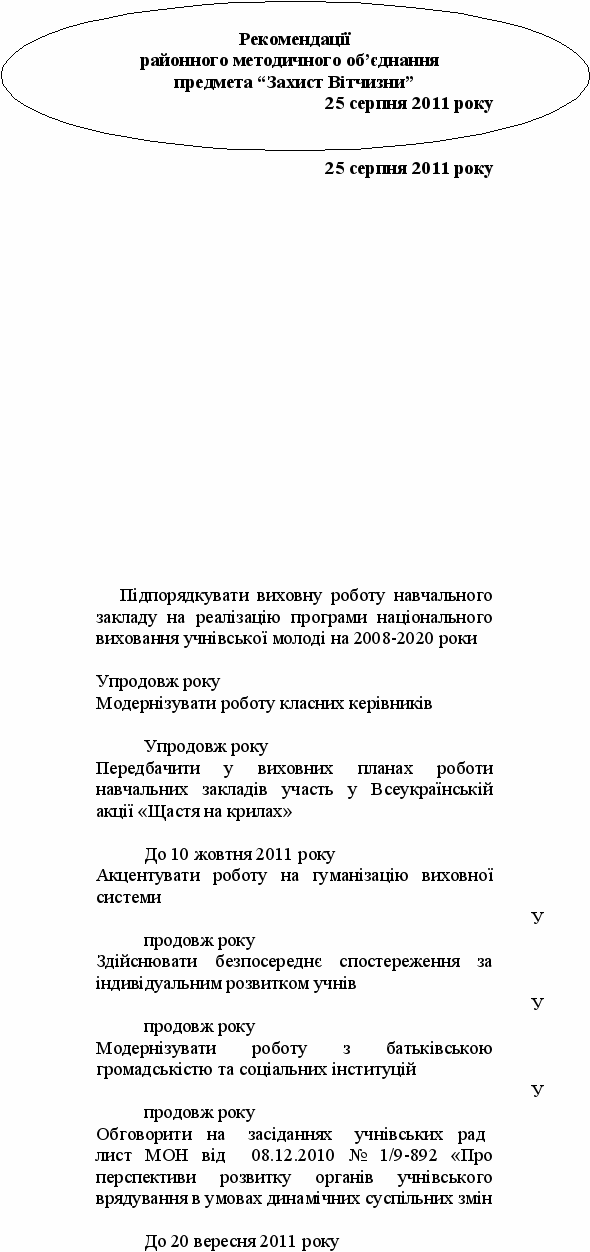 Рекомендації
районного методичного об'єднання
предмета "Захист Вітчизни"
25 серпня 2011 року

25 серпня 2011 року

Підпорядкувати виховну роботу навчального закладу на реалізацію програми національного виховання учнівської молоді на 2008-2020 роки

Упродовж року
Модернізувати роботу класних керівників

Упродовж року
Передбачити у виховних планах роботи навчальних закладів участь у Всеукраїнській акції «Щастя на крилах»

До 10 жовтня 2011 року
Акцентувати роботу на гуманізацію виховної системи

У

продовж року
Здійснювати безпосереднє спостереження за індивідуальним розвитком учнів

У

продовж року
Модернізувати роботу з батьківською громадськістю та соціальних інституцій

У

продовж року
Обговорити на засіданнях учнівських рад лист МОН від 08.12.2010 № 1/9-892 «Про перспективи розвитку органів учнівського врядування в умовах динамічних суспільних змін

До 20 вересня 2011 року